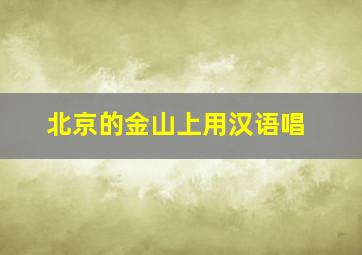 北京的金山上用汉语唱